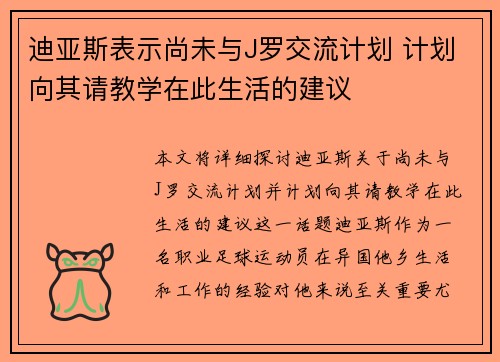 迪亚斯表示尚未与J罗交流计划 计划向其请教学在此生活的建议

本文将详细探讨迪亚斯关于尚未与J罗交流计划并计划向其请教学在此生活的建议这一话题迪亚斯作为一名职业足球运动员在异国他乡生活和工作的经验对他来说至关重要尤